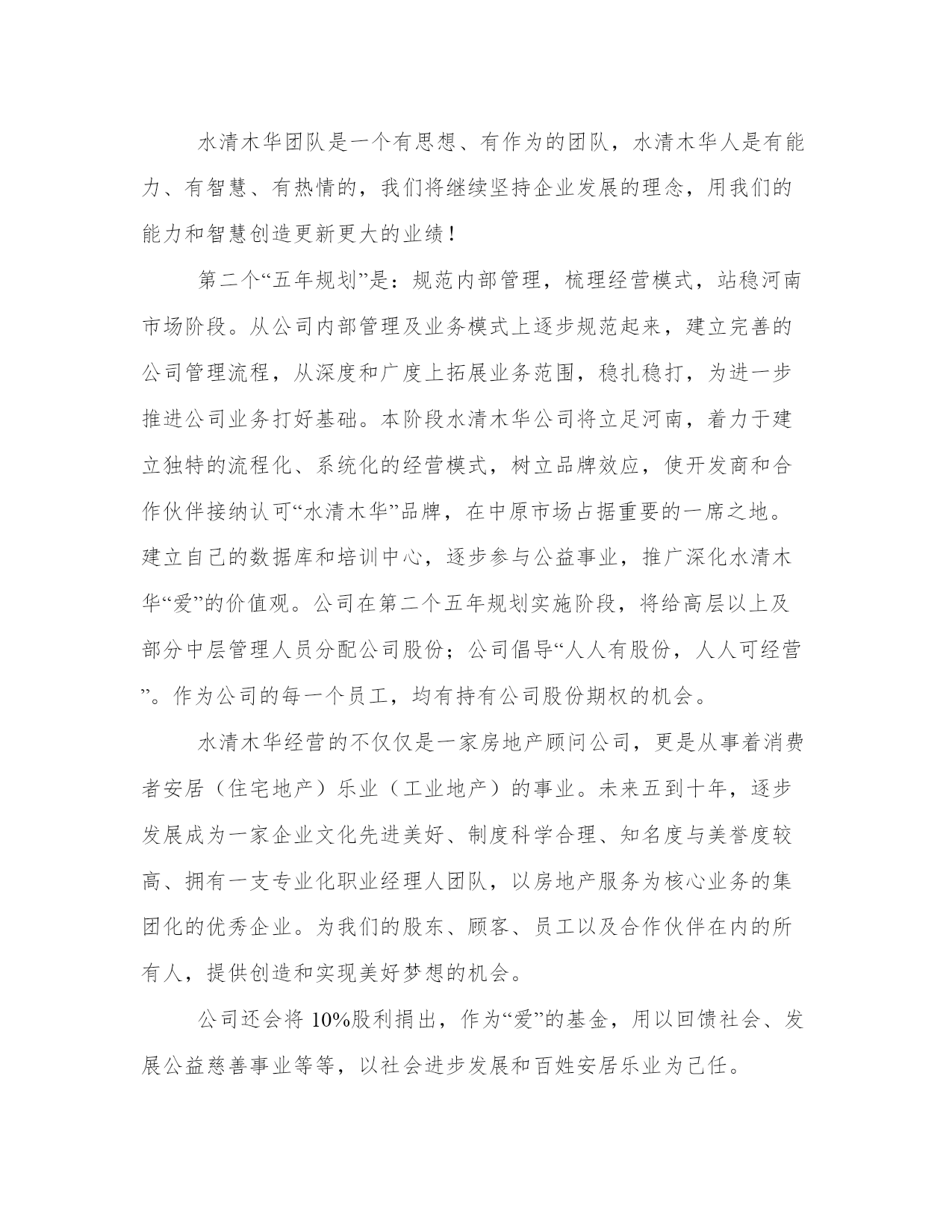 水清木华团队是一个有思想、有作为的团队，水清木华人是有能力、有智慧、有热情的，我们将继续坚持企业发展的理念，用我们的能力和智慧创造更新更大的业绩！

第二个“五年规划”是：规范内部管理，梳理经营模式，站稳河南市场阶段。从公司内部管理及业务模式上逐步规范起来，建立完善的公司管理流程，从深度和广度上拓展业务范围，稳扎稳打，为进一步推进公司业务打好基础。本阶段水清木华公司将立足河南，着力于建立独特的流程化、系统化的经营模式，树立品牌效应，使开发商和合作伙伴接纳认可“水清木华”品牌，在中原市场占据重要的一席之地。建立自己的数据库和培训中心，逐步参与公益事业，推广深化水清木华“爱”的价值观。公司在第二个五年规划实施阶段，将给高层以上及部分中层管理人员分配公司股份；公司倡导“人人有股份，人人可经营”。作为公司的每一个员工，均有持有公司股份期权的机会。

水清木华经营的不仅仅是一家房地产顾问公司，更是从事着消费者安居（住宅地产）乐业（工业地产）的事业。未来五到十年，逐步发展成为一家企业文化先进美好、制度科学合理、知名度与美誉度较高、拥有一支专业化职业经理人团队，以房地产服务为核心业务的集团化的优秀企业。为我们的股东、顾客、员工以及合作伙伴在内的所有人，提供创造和实现美好梦想的机会。

公司还会将 10%股利捐出，作为“爱”的基金，用以回馈社会、发展公益慈善事业等等，以社会进步发展和百姓安居乐业为己任。